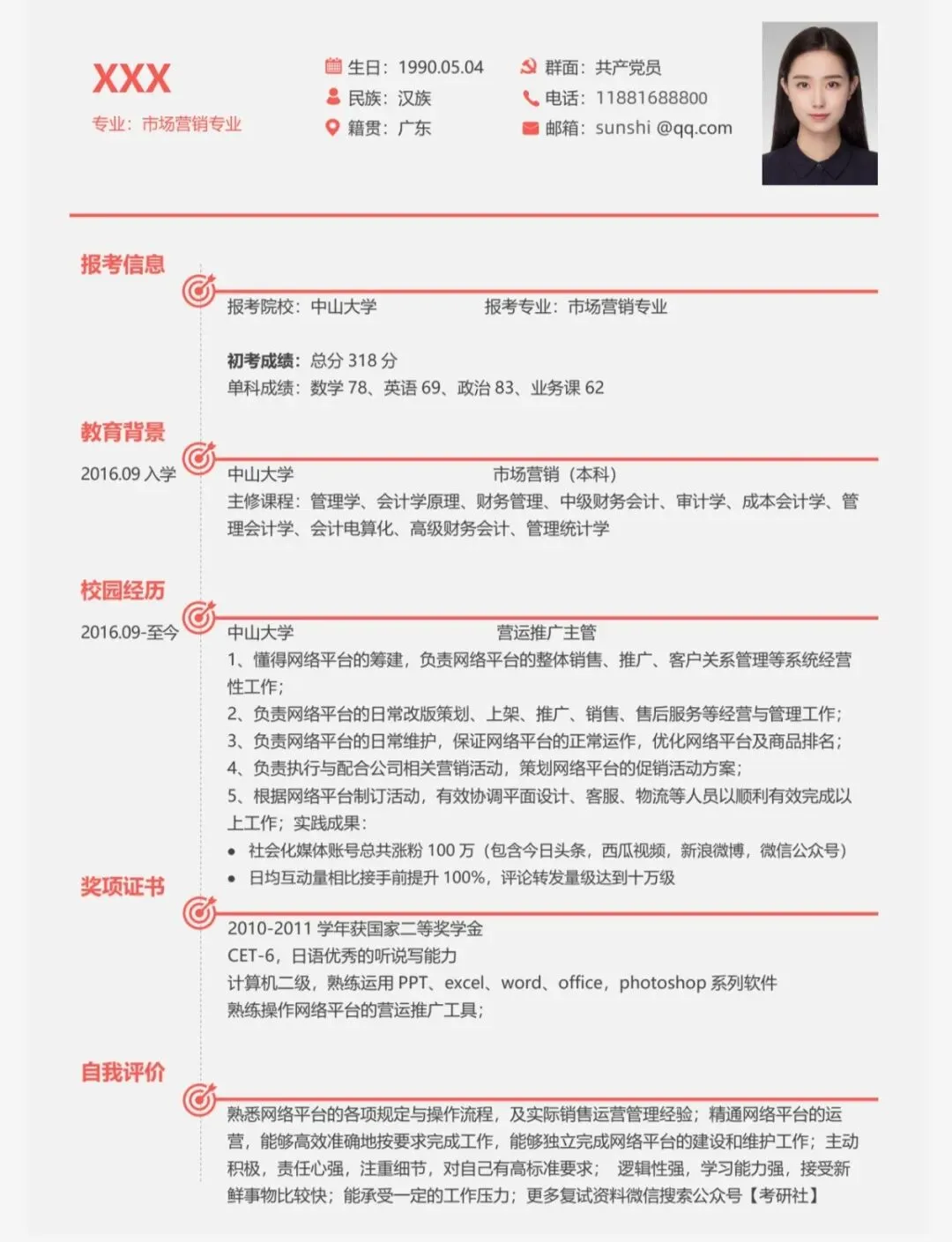 XXX
专业：市场营销专业

生日：1990.05.04
民族：汉族
籍贯：广东

群面：共产党员
电话：11881688800
邮箱：sunshi @qq.com

报考信息

报考院校：中山大学　　报考专业：市场营销专业

初考成绩：总分 318 分
单科成绩：数学 78、英语 69、政治 83、业务课 62

教育背景

2016.09 入学

中山大学　　市场营销（本科）
主修课程：管理学、会计学原理、财务管理、中级财务会计、审计学、成本会计学、管理会计学、会计电算化、高级财务会计、管理统计学

校园经历

2016.09-至今

中山大学　　营运推广主管
1、懂得网络平台的筹建，负责网络平台的整体销售、推广、客户关系管理等系统经营性工作；
2、负责网络平台的日常改版策划、上架、推广、销售、售后服务等经营与管理工作；
3、负责网络平台的日常维护，保证网络平台的正常运作，优化网络平台及商品排名；
4、负责执行与配合公司相关营销活动，策划网络平台的促销活动方案；
5、根据网络平台制订活动，有效协调平面设计、客服、物流等人员以顺利有效完成以上工作；实践成果：
• 社会化媒体账号总共涨粉 100 万（包含今日头条，西瓜视频，新浪微博，微信公众号）
• 日均互动量相比接手前提升 100%，评论转发量级达到十万级

奖项证书

2010-2011 学年获国家二等奖学金
CET-6，日语优秀的听说写能力
计算机二级，熟练运用 PPT、excel、word、office，photoshop 系列软件
熟练操作网络平台的营运推广工具；

自我评价

熟悉网络平台的各项规定与操作流程，及实际销售运营管理经验；精通网络平台的运营，能够高效准确地按要求完成工作，能够独立完成网络平台的建设和维护工作；主动积极，责任心强，注重细节，对自己有高标准要求； 逻辑性强，学习能力强，接受新鲜事物比较快；能承受一定的工作压力；更多复试资料微信搜索公众号【考研社】